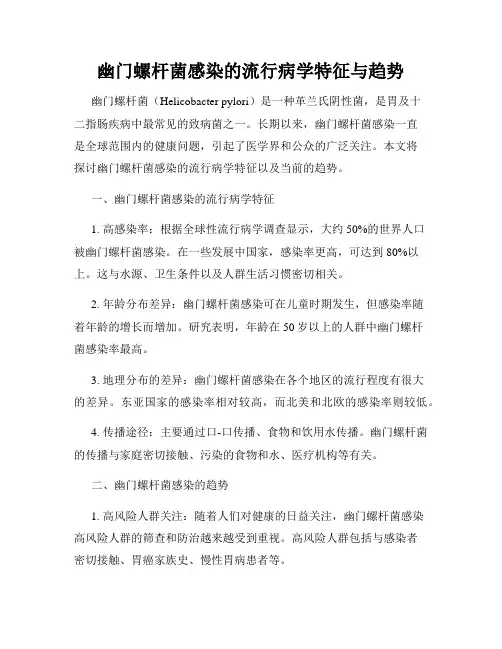 幽门螺杆菌感染的流行病学特征与趋势

幽门螺杆菌（Helicobacter pylori）是一种革兰氏阴性菌，是胃及十二指肠疾病中最常见的致病菌之一。长期以来，幽门螺杆菌感染一直是全球范围内的健康问题，引起了医学界和公众的广泛关注。本文将探讨幽门螺杆菌感染的流行病学特征以及当前的趋势。

一、幽门螺杆菌感染的流行病学特征

1. 高感染率：根据全球性流行病学调查显示，大约 50%的世界人口被幽门螺杆菌感染。在一些发展中国家，感染率更高，可达到 80%以上。这与水源、卫生条件以及人群生活习惯密切相关。

2. 年龄分布差异：幽门螺杆菌感染可在儿童时期发生，但感染率随着年龄的增长而增加。研究表明，年龄在 50 岁以上的人群中幽门螺杆菌感染率最高。

3. 地理分布的差异：幽门螺杆菌感染在各个地区的流行程度有很大的差异。东亚国家的感染率相对较高，而北美和北欧的感染率则较低。

4. 传播途径：主要通过口-口传播、食物和饮用水传播。幽门螺杆菌的传播与家庭密切接触、污染的食物和水、医疗机构等有关。

二、幽门螺杆菌感染的趋势

1. 高风险人群关注：随着人们对健康的日益关注，幽门螺杆菌感染高风险人群的筛查和防治越来越受到重视。高风险人群包括与感染者密切接触、胃癌家族史、慢性胃病患者等。